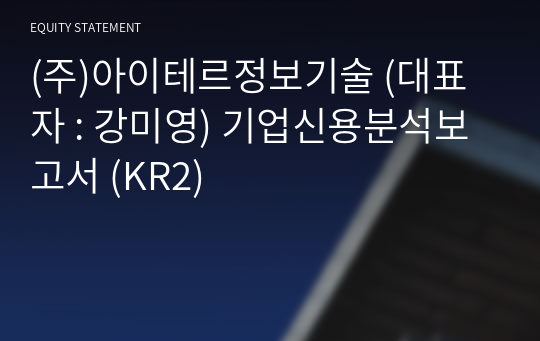 EQUITY STATEMENT

(주)아이테르정보기술 (대표자 : 강미영) 기업신용분석보고서 (KR2)